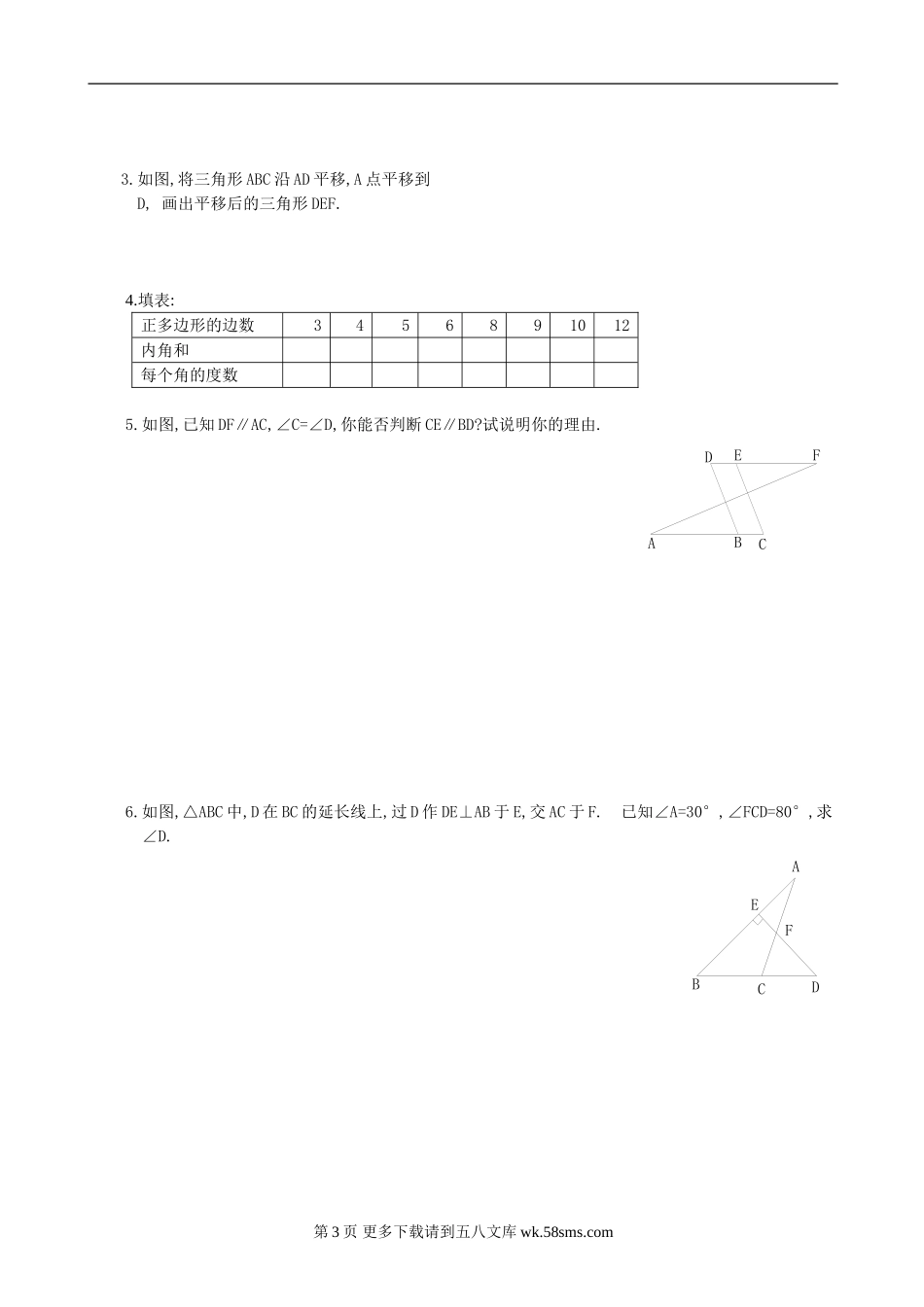 3.如图,将三角形ABC沿AD平移,A点平移到D, 画出平移后的三角形DEF.

4.填表:

| 正多边形的边数 | 3 | 4 | 5 | 6 | 8 | 9 | 10 | 12 |
|---|---|---|---|---|---|---|---|---|
| 内角和 | | | | | | | | |
| 每个角的度数 | | | | | | | | |

5.如图,已知DF∥AC,∠C=∠D,你能否判断CE∥BD?试说明你的理由.

D E F
A B C

6.如图,△ABC中,D在BC的延长线上,过D作DE⊥AB于E,交AC于F. 已知∠A=30°,∠FCD=80°,求∠D.

A
E
F
B C D

第3页 更多下载请到五八文库 wk.58sms.com